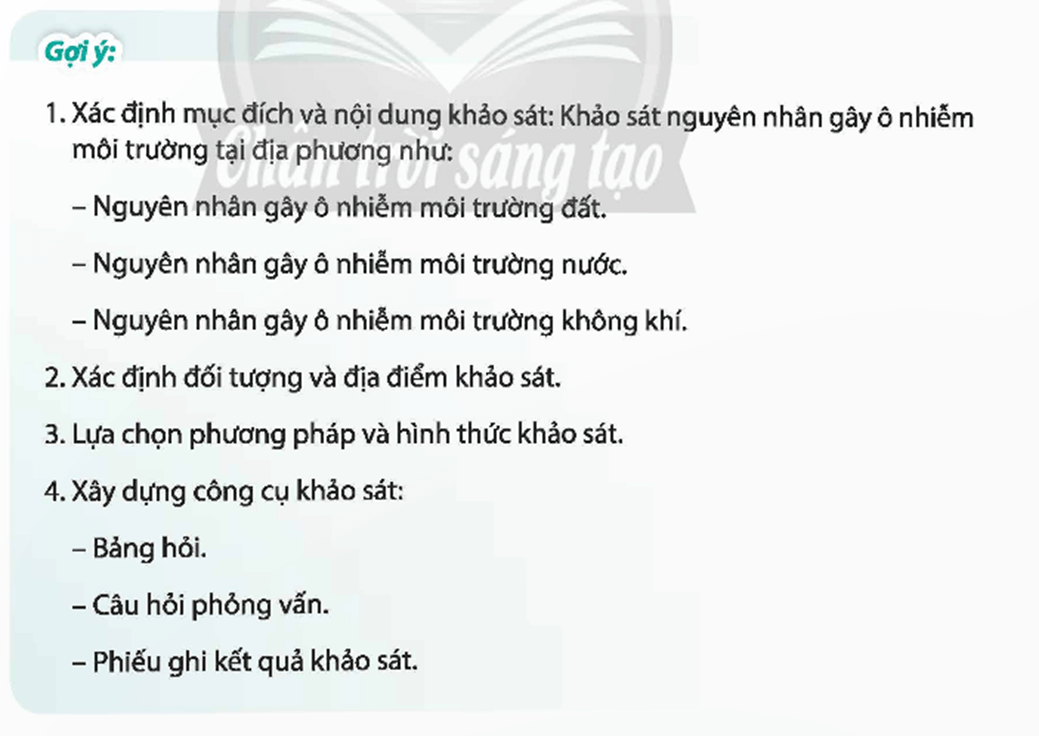 Gợi ý:

1. Xác định mục đích và nội dung khảo sát: Khảo sát nguyên nhân gây ô nhiễm môi trường tại địa phương như:

– Nguyên nhân gây ô nhiễm môi trường đất.

– Nguyên nhân gây ô nhiễm môi trường nước.

– Nguyên nhân gây ô nhiễm môi trường không khí.

2. Xác định đối tượng và địa điểm khảo sát.

3. Lựa chọn phương pháp và hình thức khảo sát.

4. Xây dựng công cụ khảo sát:

– Bảng hỏi.

– Câu hỏi phỏng vấn.

– Phiếu ghi kết quả khảo sát.

Chân trời sáng tạo